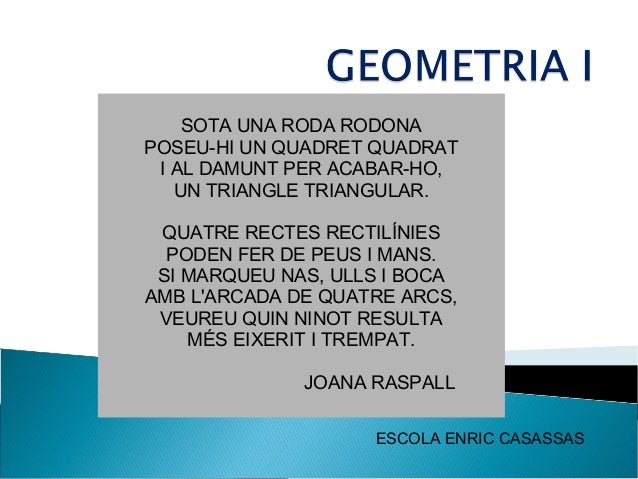 GEOMETRIA I

SOTA UNA RODA RODONA
POSEU-HI UN QUADRET QUADRAT
I AL DAMUNT PER ACABAR-HO,
UN TRIANGLE TRIANGULAR.

QUATRE RECTES RECTILÍNIES
PODEN FER DE PEUS I MANS.
SI MARQUEU NAS, ULLS I BOCA
AMB L'ARCADA DE QUATRE ARCS,
VEUREU QUIN NINOT RESULTA
MÉS EIXERIT I TREMPAT.

JOANA RASPALL

ESCOLA ENRIC CASASSAS